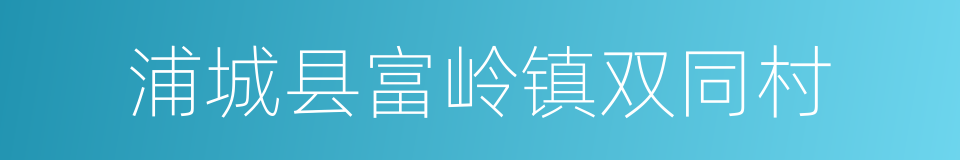 浦城县富岭镇双同村